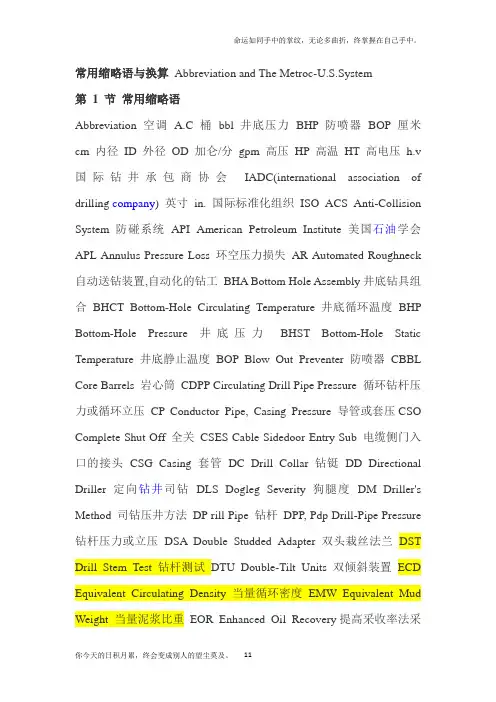 命运如同手中的掌纹，无论多曲折，终掌握在自己手中。

常用缩略语与换算 Abbreviation and The Metroc-U.S.System

第 1 节 常用缩略语

Abbreviation 空调 A.C 桶 bbl 井底压力 BHP 防喷器 BOP 厘米 cm 内径 ID 外径 OD 加仑/分 gpm 高压 HP 高温 HT 高电压 h.v 国际钻井承包商协会 IADC(international association of drilling company) 英寸 in. 国际标准化组织 ISO ACS Anti-Collision System 防碰系统 API American Petroleum Institute 美国石油学会 APL Annulus Pressure Loss 环空压力损失 AR Automated Roughneck 自动送钻装置,自动化的钻工 BHA Bottom Hole Assembly 井底钻具组合 BHCT Bottom-Hole Circulating Temperature 井底循环温度 BHP Bottom-Hole Pressure 井底压力 BHST Bottom-Hole Static Temperature 井底静止温度 BOP Blow Out Preventer 防喷器 CBBL Core Barrels 岩心筒 CDPP Circulating Drill Pipe Pressure 循环钻杆压力或循环立压 CP Conductor Pipe, Casing Pressure 导管或套压 CSO Complete Shut Off 全关 CSES Cable Sidedoor Entry Sub 电缆侧门入口的接头 CSG Casing 套管 DC Drill Collar 钻铤 DD Directional Driller 定向钻井司钻 DLS Dogleg Severity 狗腿度 DM Driller's Method 司钻压井方法 DP rill Pipe 钻杆 DPP, Pdp Drill-Pipe Pressure 钻杆压力或立压 DSA Double Studded Adapter 双头栽丝法兰 DST Drill Stem Test 钻杆测试 DTU Double-Tilt Units 双倾斜装置 ECD Equivalent Circulating Density 当量循环密度 EMW Equivalent Mud Weight 当量泥浆比重 EOR Enhanced Oil Recovery 提高采收率法采

你今天的日积月累，终会变成别人的望尘莫及。 11